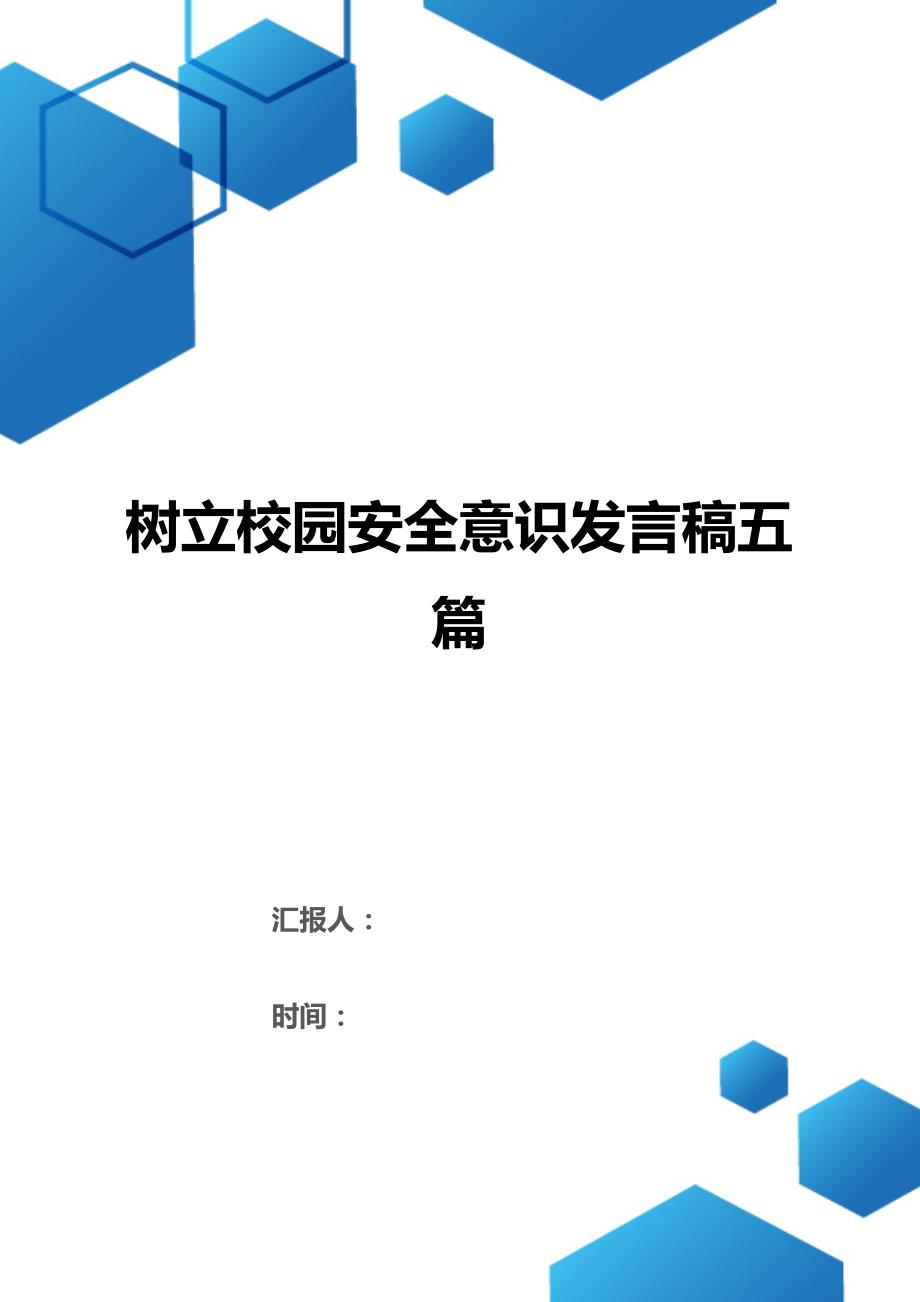 树立校园安全意识发言稿五篇

汇报人：

时间：